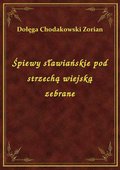 Dołęga Chodakowski Zorian

Śpiewy sławiańskie pod strzechą wiejską zebrane